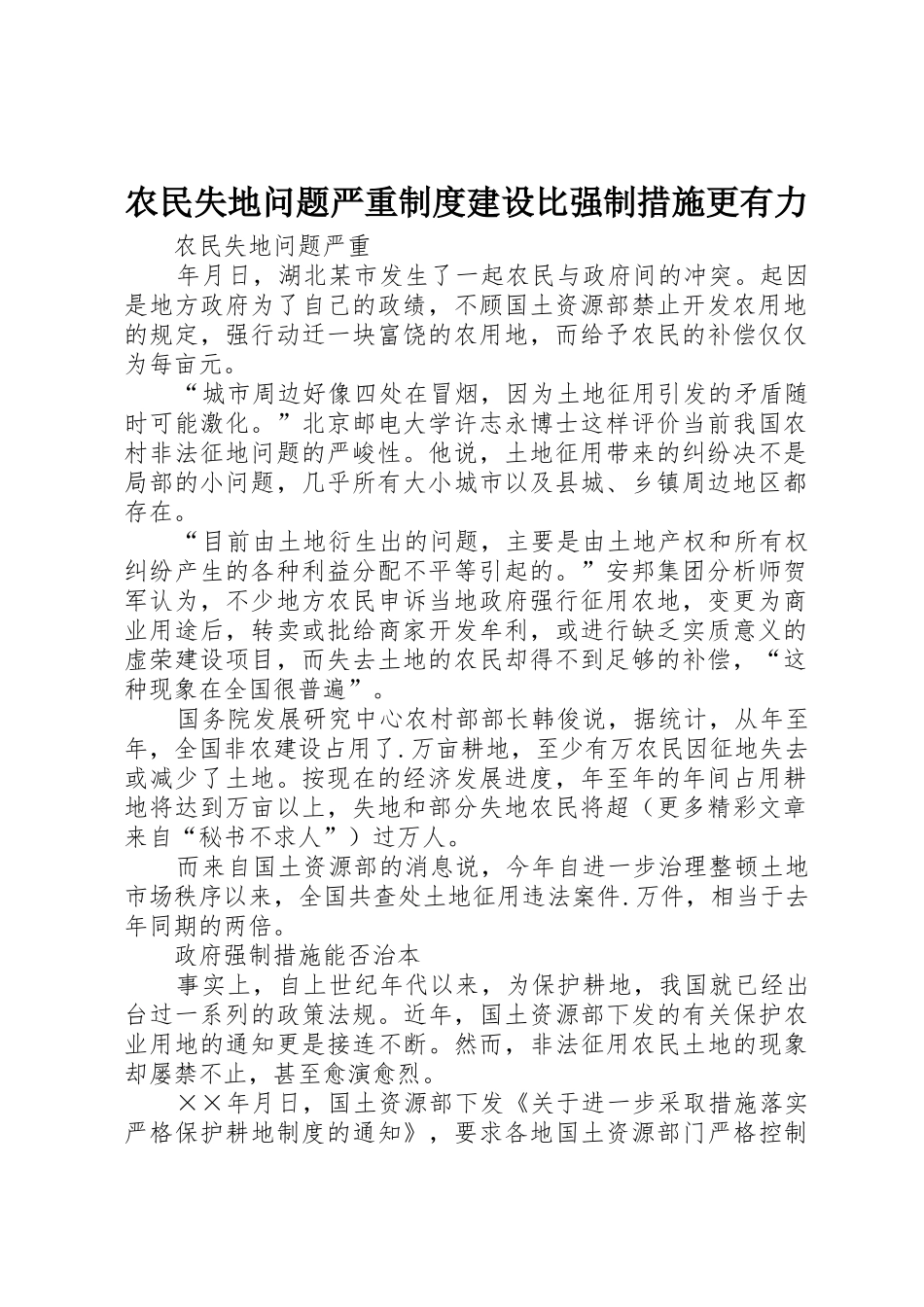 农民失地问题严重制度建设比强制措施更有力

农民失地问题严重

年月日，湖北某市发生了一起农民与政府间的冲突。起因是地方政府为了自己的政绩，不顾国土资源部禁止开发农用地的规定，强行动迁一块富饶的农用地，而给予农民的补偿仅仅为每亩元。

“城市周边好像四处在冒烟，因为土地征用引发的矛盾随时可能激化。”北京邮电大学许志永博士这样评价当前我国农村非法征地问题的严峻性。他说，土地征用带来的纠纷决不是局部的小问题，几乎所有大小城市以及县城、乡镇周边地区都存在。

“目前由土地衍生出的问题，主要是由土地产权和所有权纠纷产生的各种利益分配不平等引起的。”安邦集团分析师贺军认为，不少地方农民申诉当地政府强行征用农地，变更为商业用途后，转卖或批给商家开发牟利，或进行缺乏实质意义的虚荣建设项目，而失去土地的农民却得不到足够的补偿，“这种现象在全国很普遍”。

国务院发展研究中心农村部部长韩俊说，据统计，从年至年，全国非农建设占用了.万亩耕地，至少有万农民因征地失去或减少了土地。按现在的经济发展进度，年至年的年间占用耕地将达到万亩以上，失地和部分失地农民将超（更多精彩文章来自“秘书不求人”）过万人。

而来自国土资源部的消息说，今年自进一步治理整顿土地市场秩序以来，全国共查处土地征用违法案件.万件，相当于去年同期的两倍。

政府强制措施能否治本

事实上，自上世纪年代以来，为保护耕地，我国就已经出台过一系列的政策法规。近年，国土资源部下发的有关保护农业用地的通知更是接连不断。然而，非法征用农民土地的现象却屡禁不止，甚至愈演愈烈。

××年月日，国土资源部下发《关于进一步采取措施落实严格保护耕地制度的通知》，要求各地国土资源部门严格控制